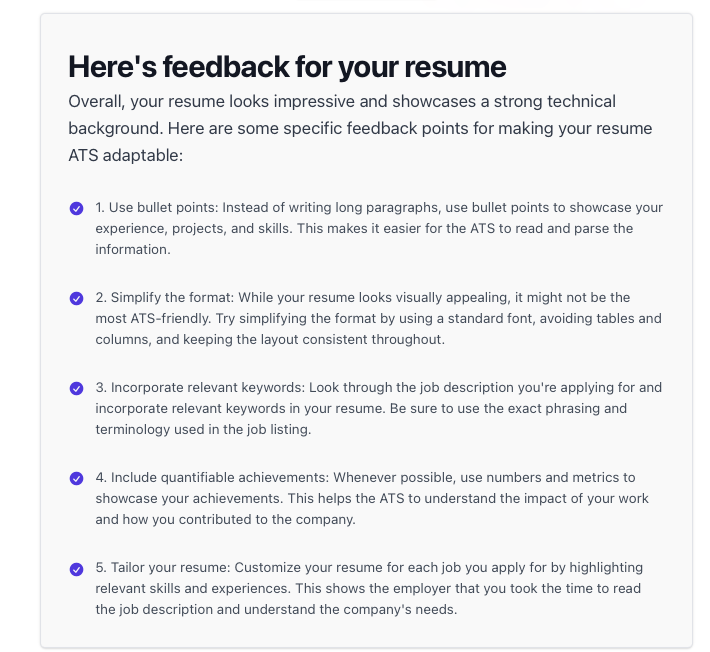 Here's feedback for your resume

Overall, your resume looks impressive and showcases a strong technical background. Here are some specific feedback points for making your resume ATS adaptable:

1. Use bullet points: Instead of writing long paragraphs, use bullet points to showcase your experience, projects, and skills. This makes it easier for the ATS to read and parse the information.

2. Simplify the format: While your resume looks visually appealing, it might not be the most ATS-friendly. Try simplifying the format by using a standard font, avoiding tables and columns, and keeping the layout consistent throughout.

3. Incorporate relevant keywords: Look through the job description you're applying for and incorporate relevant keywords in your resume. Be sure to use the exact phrasing and terminology used in the job listing.

4. Include quantifiable achievements: Whenever possible, use numbers and metrics to showcase your achievements. This helps the ATS to understand the impact of your work and how you contributed to the company.

5. Tailor your resume: Customize your resume for each job you apply for by highlighting relevant skills and experiences. This shows the employer that you took the time to read the job description and understand the company's needs.